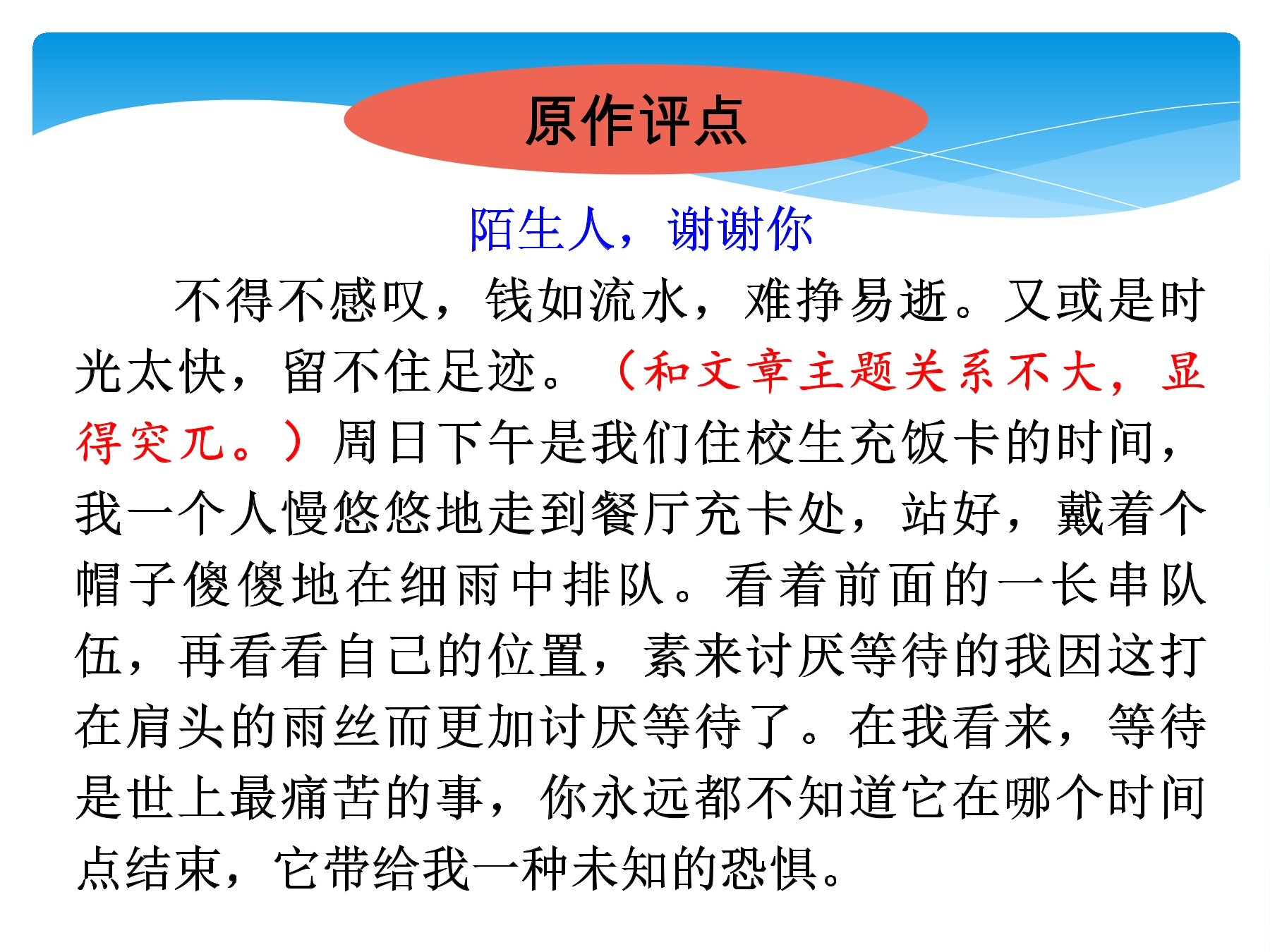 原作评点

陌生人，谢谢你

不得不感叹，钱如流水，难挣易逝。又或是时光太快，留不住足迹。（和文章主题关系不大，显得突兀。）周日下午是我们住校生充饭卡的时间，我一个人慢悠悠地走到餐厅充卡处，站好，戴着个帽子傻傻地在细雨中排队。看着前面的一长串队伍，再看看自己的位置，素来讨厌等待的我因这打在肩头的雨丝而更加讨厌等待了。在我看来，等待是世上最痛苦的事，你永远都不知道它在哪个时间点结束，它带给我一种未知的恐惧。